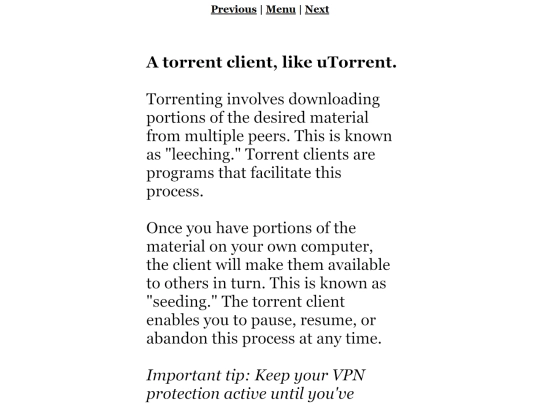 Previous | Menu | Next

A torrent client, like uTorrent.

Torrenting involves downloading portions of the desired material from multiple peers. This is known as "leeching." Torrent clients are programs that facilitate this process.

Once you have portions of the material on your own computer, the client will make them available to others in turn. This is known as "seeding." The torrent client enables you to pause, resume, or abandon this process at any time.

Important tip: Keep your VPN protection active until you've